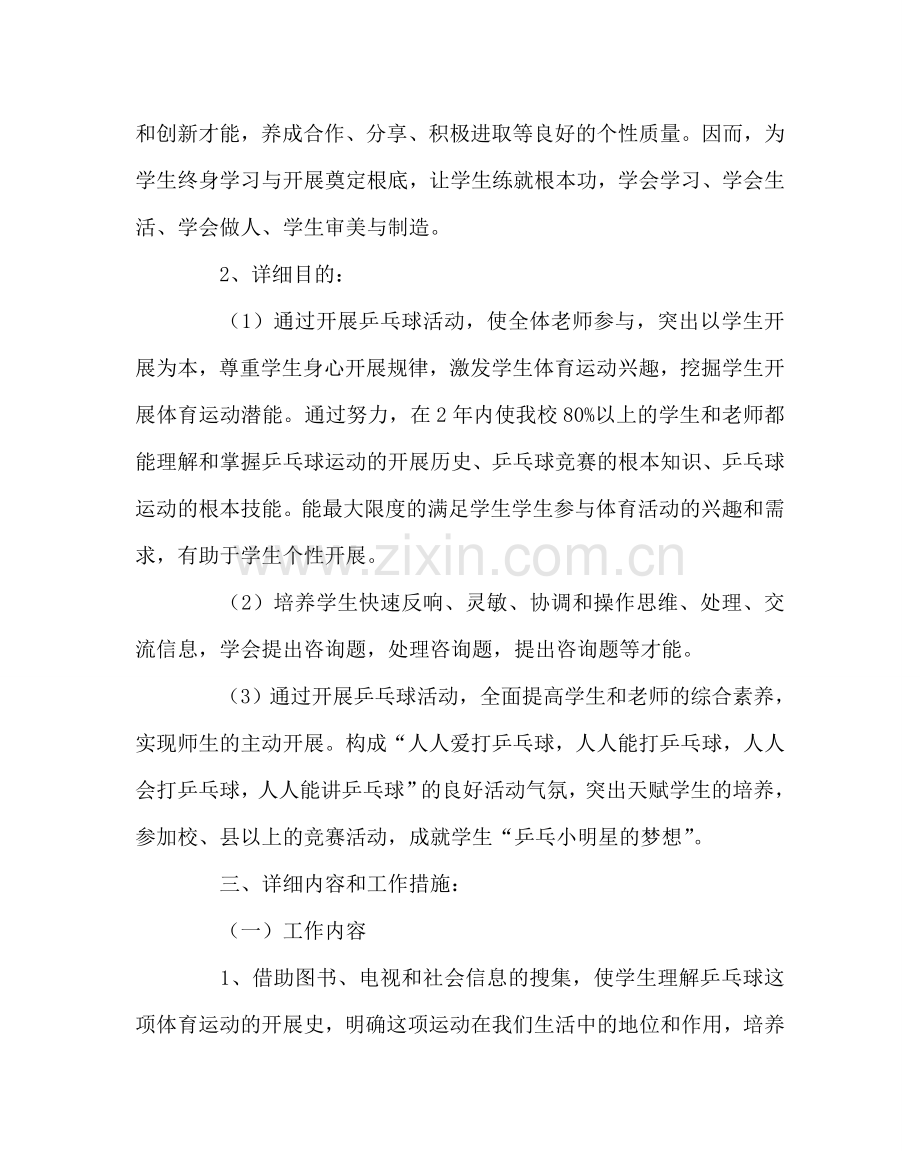 和创新才能，养成合作、分享、积极进取等良好的个性质量。因而，为学生终身学习与开展奠定根底，让学生练就根本功，学会学习、学会生活、学会做人、学生审美与制造。

2、详细目的：

（1）通过开展乒乓球活动，使全体老师参与，突出以学生开展为本，尊重学生身心开展规律，激发学生体育运动兴趣，挖掘学生开展体育运动潜能。通过努力，在2年内使我校80%以上的学生和老师都能理解和掌握乒乓球运动的开展历史、乒乓球竞赛的根本知识、乒乓球运动的根本技能。能最大限度的满足学生学生参与体育活动的兴趣和需求，有助于学生个性开展。

（2）培养学生快速反响、灵敏、协调和操作思维、处理、交流信息，学会提出咨询题，处理咨询题，提出咨询题等才能。

（3）通过开展乒乓球活动，全面提高学生和老师的综合素养，实现师生的主动开展。构成“人人爱打乒乓球，人人能打乒乓球，人人会打乒乓球，人人能讲乒乓球”的良好活动气氛，突出天赋学生的培养，参加校、县以上的竞赛活动，成就学生“乒乓小明星的梦想”。

三、详细内容和工作措施：

（一）工作内容

1、借助图书、电视和社会信息的搜集，使学生理解乒乓球这项体育运动的开展史，明确这项运动在我们生活中的地位和作用，培养

www.zixin.com.cn